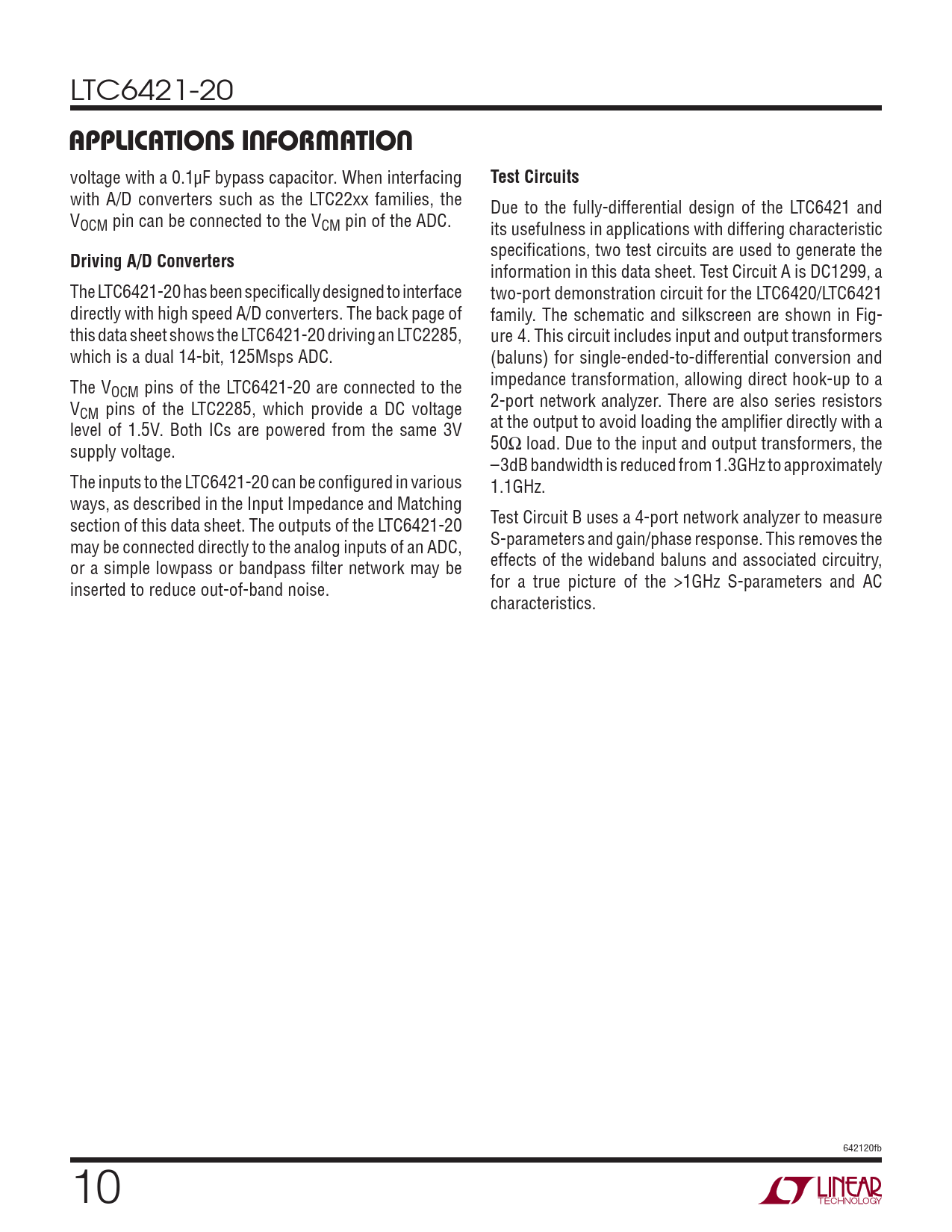 LTC6421-20

APPLICATIONS INFORMATION

voltage with a 0.1μF bypass capacitor. When interfacing with A/D converters such as the LTC22xx families, the $V_{OCM}$ pin can be connected to the $V_{CM}$ pin of the ADC.

Driving A/D Converters

The LTC6421-20 has been specifically designed to interface directly with high speed A/D converters. The back page of this data sheet shows the LTC6421-20 driving an LTC2285, which is a dual 14-bit, 125Msps ADC.

The $V_{OCM}$ pins of the LTC6421-20 are connected to the $V_{CM}$ pins of the LTC2285, which provide a DC voltage level of 1.5V. Both ICs are powered from the same 3V supply voltage.

The inputs to the LTC6421-20 can be configured in various ways, as described in the Input Impedance and Matching section of this data sheet. The outputs of the LTC6421-20 may be connected directly to the analog inputs of an ADC, or a simple lowpass or bandpass filter network may be inserted to reduce out-of-band noise.

Test Circuits

Due to the fully-differential design of the LTC6421 and its usefulness in applications with differing characteristic specifications, two test circuits are used to generate the information in this data sheet. Test Circuit A is DC1299, a two-port demonstration circuit for the LTC6420/LTC6421 family. The schematic and silkscreen are shown in Figure 4. This circuit includes input and output transformers (baluns) for single-ended-to-differential conversion and impedance transformation, allowing direct hook-up to a 2-port network analyzer. There are also series resistors at the output to avoid loading the amplifier directly with a 50Ω load. Due to the input and output transformers, the –3dB bandwidth is reduced from 1.3GHz to approximately 1.1GHz.

Test Circuit B uses a 4-port network analyzer to measure S-parameters and gain/phase response. This removes the effects of the wideband baluns and associated circuitry, for a true picture of the >1GHz S-parameters and AC characteristics.

642120fb

10

LINEAR TECHNOLOGY